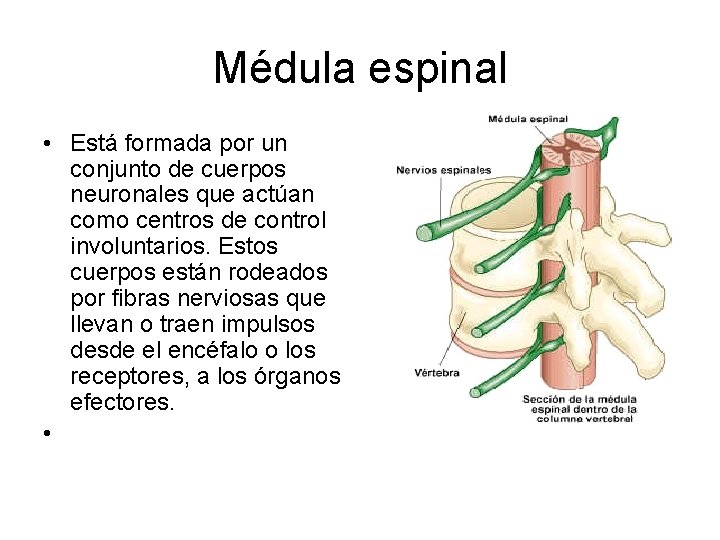 Médula espinal

• Está formada por un conjunto de cuerpos neuronales que actúan como centros de control involuntarios. Estos cuerpos están rodeados por fibras nerviosas que llevan o traen impulsos desde el encéfalo o los receptores, a los órganos efectores.

•

Médula espinal

Nervios espinales

Vértebra

Sección de la médula espinal dentro de la columna vertebral